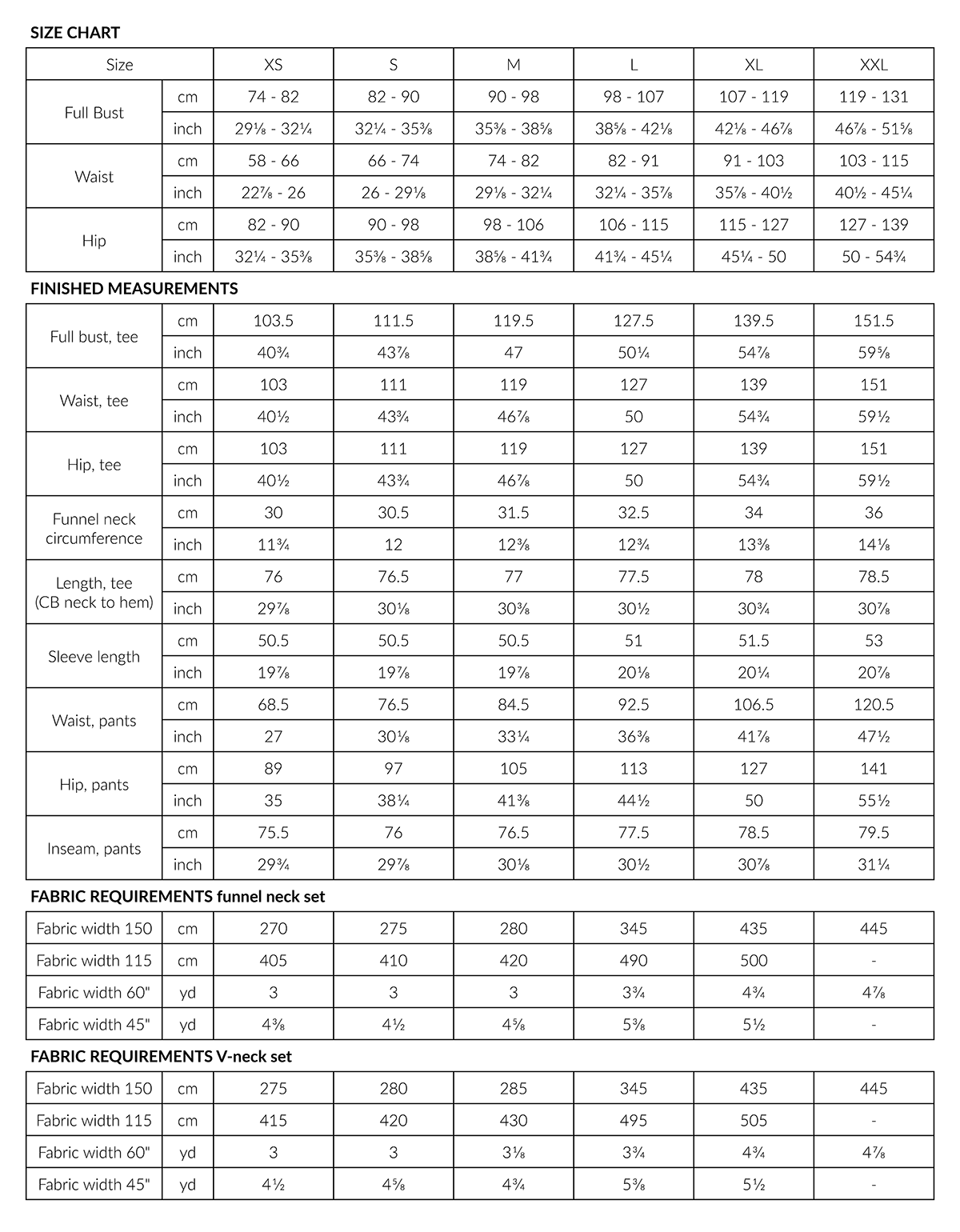 SIZE CHART

| Size | | XS | S | M | L | XL | XXL |
|---|---|---|---|---|---|---|---|
| Full Bust | cm | 74 - 82 | 82 - 90 | 90 - 98 | 98 - 107 | 107 - 119 | 119 - 131 |
| | inch | 29⅛ - 32¼ | 32¼ - 35⅜ | 35⅜ - 38⅝ | 38⅝ - 42⅛ | 42⅛ - 46⅞ | 46⅞ - 51⅝ |
| Waist | cm | 58 - 66 | 66 - 74 | 74 - 82 | 82 - 91 | 91 - 103 | 103 - 115 |
| | inch | 22⅞ - 26 | 26 - 29⅛ | 29⅛ - 32¼ | 32¼ - 35⅞ | 35⅞ - 40½ | 40½ - 45¼ |
| Hip | cm | 82 - 90 | 90 - 98 | 98 - 106 | 106 - 115 | 115 - 127 | 127 - 139 |
| | inch | 32¼ - 35⅜ | 35⅜ - 38⅝ | 38⅝ - 41¾ | 41¾ - 45¼ | 45¼ - 50 | 50 - 54¾ |

FINISHED MEASUREMENTS

| | | | | | | | |
|---|---|---|---|---|---|---|---|
| Full bust, tee | cm | 103.5 | 111.5 | 119.5 | 127.5 | 139.5 | 151.5 |
| | inch | 40¾ | 43⅞ | 47 | 50¼ | 54⅞ | 59⅝ |
| Waist, tee | cm | 103 | 111 | 119 | 127 | 139 | 151 |
| | inch | 40½ | 43¾ | 46⅞ | 50 | 54¾ | 59½ |
| Hip, tee | cm | 103 | 111 | 119 | 127 | 139 | 151 |
| | inch | 40½ | 43¾ | 46⅞ | 50 | 54¾ | 59½ |
| Funnel neck circumference | cm | 30 | 30.5 | 31.5 | 32.5 | 34 | 36 |
| | inch | 11¾ | 12 | 12⅜ | 12¾ | 13⅜ | 14⅛ |
| Length, tee (CB neck to hem) | cm | 76 | 76.5 | 77 | 77.5 | 78 | 78.5 |
| | inch | 29⅞ | 30⅛ | 30⅜ | 30½ | 30¾ | 30⅞ |
| Sleeve length | cm | 50.5 | 50.5 | 50.5 | 51 | 51.5 | 53 |
| | inch | 19⅞ | 19⅞ | 19⅞ | 20⅛ | 20¼ | 20⅞ |
| Waist, pants | cm | 68.5 | 76.5 | 84.5 | 92.5 | 106.5 | 120.5 |
| | inch | 27 | 30⅛ | 33¼ | 36⅜ | 41⅞ | 47½ |
| Hip, pants | cm | 89 | 97 | 105 | 113 | 127 | 141 |
| | inch | 35 | 38¼ | 41⅜ | 44½ | 50 | 55½ |
| Inseam, pants | cm | 75.5 | 76 | 76.5 | 77.5 | 78.5 | 79.5 |
| | inch | 29¾ | 29⅞ | 30⅛ | 30½ | 30⅞ | 31¼ |

FABRIC REQUIREMENTS funnel neck set

| | | | | | | | |
|---|---|---|---|---|---|---|---|
| Fabric width 150 | cm | 270 | 275 | 280 | 345 | 435 | 445 |
| Fabric width 115 | cm | 405 | 410 | 420 | 490 | 500 | - |
| Fabric width 60" | yd | 3 | 3 | 3 | 3¾ | 4¾ | 4⅞ |
| Fabric width 45" | yd | 4⅜ | 4½ | 4⅝ | 5⅜ | 5½ | - |

FABRIC REQUIREMENTS V-neck set

| | | | | | | | |
|---|---|---|---|---|---|---|---|
| Fabric width 150 | cm | 275 | 280 | 285 | 345 | 435 | 445 |
| Fabric width 115 | cm | 415 | 420 | 430 | 495 | 505 | - |
| Fabric width 60" | yd | 3 | 3 | 3⅛ | 3¾ | 4¾ | 4⅞ |
| Fabric width 45" | yd | 4½ | 4⅝ | 4¾ | 5⅜ | 5½ | - |